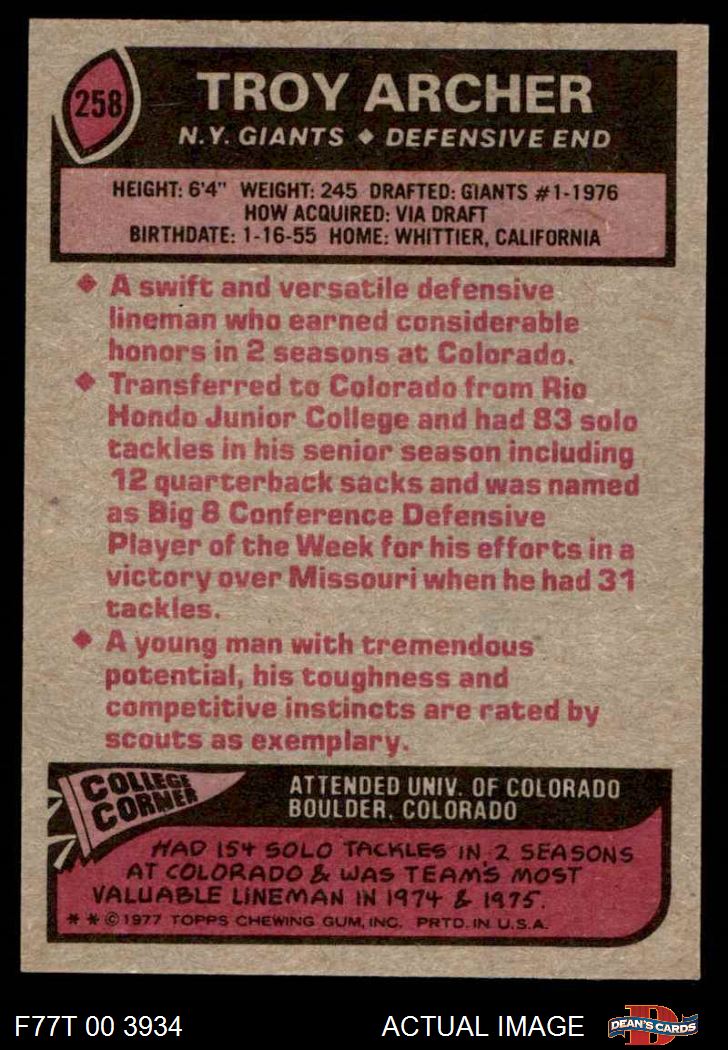 258

TROY ARCHER

N.Y. GIANTS ◆ DEFENSIVE END

HEIGHT: 6'4" WEIGHT: 245 DRAFTED: GIANTS #1-1976
HOW ACQUIRED: VIA DRAFT
BIRTHDATE: 1-16-55 HOME: WHITTIER, CALIFORNIA

◆ A swift and versatile defensive lineman who earned considerable honors in 2 seasons at Colorado.

◆ Transferred to Colorado from Rio Hondo Junior College and had 83 solo tackles in his senior season including 12 quarterback sacks and was named as Big 8 Conference Defensive Player of the Week for his efforts in a victory over Missouri when he had 31 tackles.

◆ A young man with tremendous potential, his toughness and competitive instincts are rated by scouts as exemplary.

COLLEGE CORNER

ATTENDED UNIV. OF COLORADO
BOULDER, COLORADO

HAD 154 SOLO TACKLES IN 2 SEASONS AT COLORADO & WAS TEAM'S MOST VALUABLE LINEMAN IN 1974 & 1975.

* * © 1977 TOPPS CHEWING GUM, INC. PRTD. IN U.S.A.

F77T 00 3934

ACTUAL IMAGE

DEAN'S CARDS